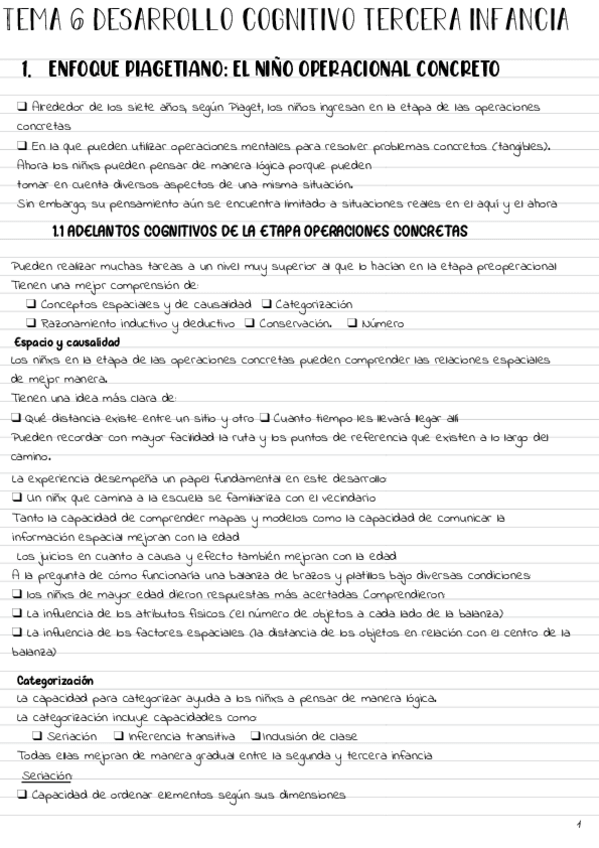 TEMA 6 DESARROLLO COGNITIVO TERCERA INFANCIA

1. ENFOQUE PIAGETIANO: EL NIÑO OPERACIONAL CONCRETO

❑ Alrededor de los siete años, según Piaget, los niños ingresan en la etapa de las operaciones concretas

❑ En la que pueden utilizar operaciones mentales para resolver problemas concretos (tangibles).
Ahora los niñxs pueden pensar de manera lógica porque pueden tomar en cuenta diversos aspectos de una misma situación.
Sin embargo, su pensamiento aún se encuentra limitado a situaciones reales en el aquí y el ahora

1.1 ADELANTOS COGNITIVOS DE LA ETAPA OPERACIONES CONCRETAS

Pueden realizar muchas tareas a un nivel muy superior al que lo hacían en la etapa preoperacional
Tienen una mejor comprensión de:
❑ Conceptos espaciales y de causalidad ❑ Categorización
❑ Razonamiento inductivo y deductivo ❑ Conservación. ❑ Número

Espacio y causalidad
Los niñxs en la etapa de las operaciones concretas pueden comprender las relaciones espaciales de mejor manera.
Tienen una idea más clara de:
❑ Qué distancia existe entre un sitio y otro ❑ Cuanto tiempo les llevará llegar allí
Pueden recordar con mayor facilidad la ruta y los puntos de referencia que existen a lo largo del camino.
La experiencia desempeña un papel fundamental en este desarrollo
❑ Un niñx que camina a la escuela se familiariza con el vecindario
Tanto la capacidad de comprender mapas y modelos como la capacidad de comunicar la información espacial mejoran con la edad
Los juicios en cuanto a causa y efecto también mejoran con la edad
A la pregunta de cómo funcionaría una balanza de brazos y platillos bajo diversas condiciones
❑ los niñxs de mayor edad dieron respuestas más acertadas Comprendieron:
❑ La influencia de los atributos físicos (el número de objetos a cada lado de la balanza)
❑ La influencia de los factores espaciales (la distancia de los objetos en relación con el centro de la balanza)

Categorización
La capacidad para categorizar ayuda a los niñxs a pensar de manera lógica.
La categorización incluye capacidades como:
❑ Seriación ❑ Inferencia transitiva ❑ Inclusión de clase
Todas ellas mejoran de manera gradual entre la segunda y tercera infancia
Seriación:
❑ Capacidad de ordenar elementos según sus dimensiones

1